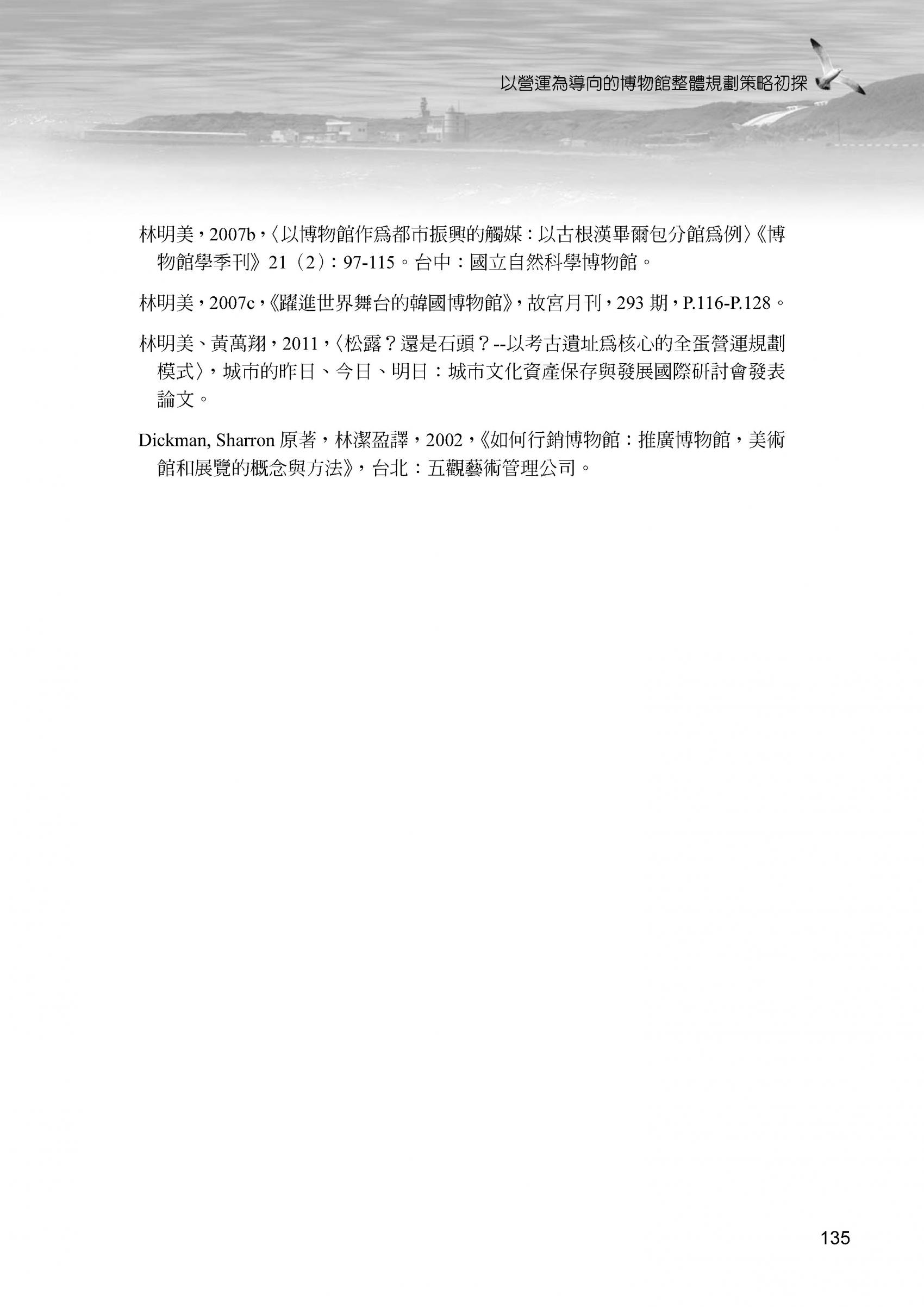 以營運為導向的博物館整體規劃策略初探

林明美，2007b，〈以博物館作爲都市振興的觸媒：以古根漢畢爾包分館爲例〉《博物館學季刊》21（2）：97-115。台中：國立自然科學博物館。

林明美，2007c，《躍進世界舞台的韓國博物館》，故宮月刊，293 期，P.116-P.128。

林明美、黃萬翔，2011，〈松露？還是石頭？--以考古遺址爲核心的全蛋營運規劃模式〉，城市的昨日、今日、明日：城市文化資產保存與發展國際研討會發表論文。

Dickman, Sharron 原著，林潔盈譯，2002，《如何行銷博物館：推廣博物館，美術館和展覽的概念與方法》，台北：五觀藝術管理公司。

135